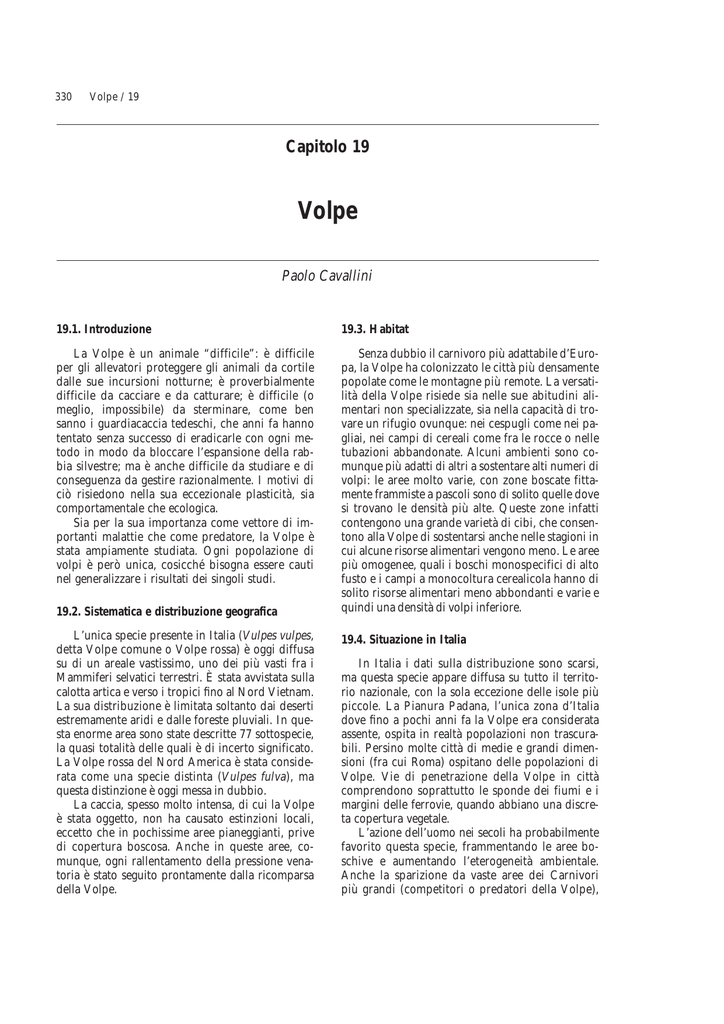 330 Volpe / 19

Capitolo 19

Volpe

Paolo Cavallini

19.1. Introduzione

La Volpe è un animale "difficile": è difficile per gli allevatori proteggere gli animali da cortile dalle sue incursioni notturne; è proverbialmente difficile da cacciare e da catturare; è difficile (o meglio, impossibile) da sterminare, come ben sanno i guardiacaccia tedeschi, che anni fa hanno tentato senza successo di eradicarle con ogni metodo in modo da bloccare l'espansione della rabbia silvestre; ma è anche difficile da studiare e di conseguenza da gestire razionalmente. I motivi di ciò risiedono nella sua eccezionale plasticità, sia comportamentale che ecologica.

Sia per la sua importanza come vettore di importanti malattie che come predatore, la Volpe è stata ampiamente studiata. Ogni popolazione di volpi è però unica, cosicché bisogna essere cauti nel generalizzare i risultati dei singoli studi.

19.2. Sistematica e distribuzione geografica

L'unica specie presente in Italia (Vulpes vulpes, detta Volpe comune o Volpe rossa) è oggi diffusa su di un areale vastissimo, uno dei più vasti fra i Mammiferi selvatici terrestri. È stata avvistata sulla calotta artica e verso i tropici fino al Nord Vietnam. La sua distribuzione è limitata soltanto dai deserti estremamente aridi e dalle foreste pluviali. In questa enorme area sono state descritte 77 sottospecie, la quasi totalità delle quali è di incerto significato. La Volpe rossa del Nord America è stata considerata come una specie distinta (Vulpes fulva), ma questa distinzione è oggi messa in dubbio.

La caccia, spesso molto intensa, di cui la Volpe è stata oggetto, non ha causato estinzioni locali, eccetto che in pochissime aree pianeggianti, prive di copertura boscosa. Anche in queste aree, comunque, ogni rallentamento della pressione venatoria è stato seguito prontamente dalla ricomparsa della Volpe.

19.3. Habitat

Senza dubbio il carnivoro più adattabile d'Europa, la Volpe ha colonizzato le città più densamente popolate come le montagne più remote. La versatilità della Volpe risiede sia nelle sue abitudini alimentari non specializzate, sia nella capacità di trovare un rifugio ovunque: nei cespugli come nei pagliai, nei campi di cereali come fra le rocce o nelle tubazioni abbandonate. Alcuni ambienti sono comunque più adatti di altri a sostentare alti numeri di volpi: le aree molto varie, con zone boscate fittamente frammiste a pascoli sono di solito quelle dove si trovano le densità più alte. Queste zone infatti contengono una grande varietà di cibi, che consentono alla Volpe di sostentarsi anche nelle stagioni in cui alcune risorse alimentari vengono meno. Le aree più omogenee, quali i boschi monospecifici di alto fusto e i campi a monocoltura cerealicola hanno di solito risorse alimentari meno abbondanti e varie e quindi una densità di volpi inferiore.

19.4. Situazione in Italia

In Italia i dati sulla distribuzione sono scarsi, ma questa specie appare diffusa su tutto il territorio nazionale, con la sola eccezione delle isole più piccole. La Pianura Padana, l'unica zona d'Italia dove fino a pochi anni fa la Volpe era considerata assente, ospita in realtà popolazioni non trascurabili. Persino molte città di medie e grandi dimensioni (fra cui Roma) ospitano delle popolazioni di Volpe. Vie di penetrazione della Volpe in città comprendono soprattutto le sponde dei fiumi e i margini delle ferrovie, quando abbiano una discreta copertura vegetale.

L'azione dell'uomo nei secoli ha probabilmente favorito questa specie, frammentando le aree boschive e aumentando l'eterogeneità ambientale. Anche la sparizione da vaste aree dei Carnivori più grandi (competitori o predatori della Volpe),